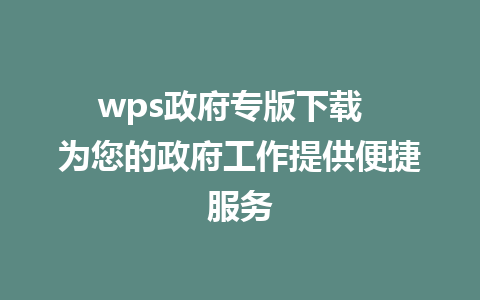 wps政府专版下载 为您的政府工作提供便捷服务